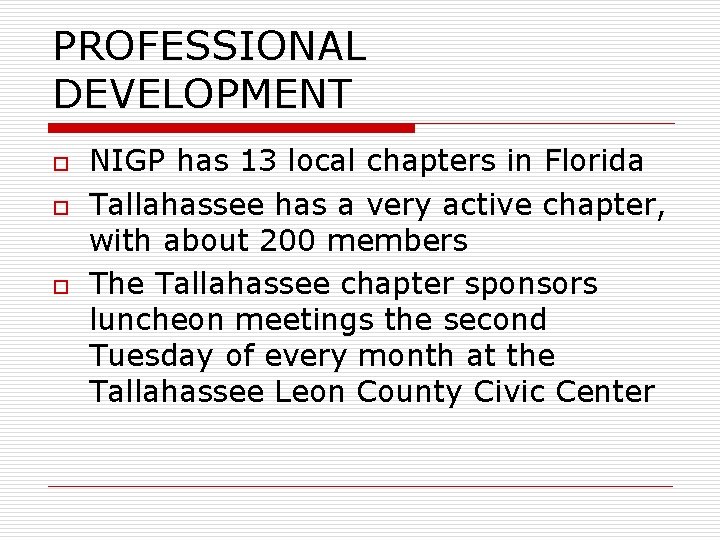 PROFESSIONAL DEVELOPMENT

NIGP has 13 local chapters in Florida

Tallahassee has a very active chapter, with about 200 members

The Tallahassee chapter sponsors luncheon meetings the second Tuesday of every month at the Tallahassee Leon County Civic Center